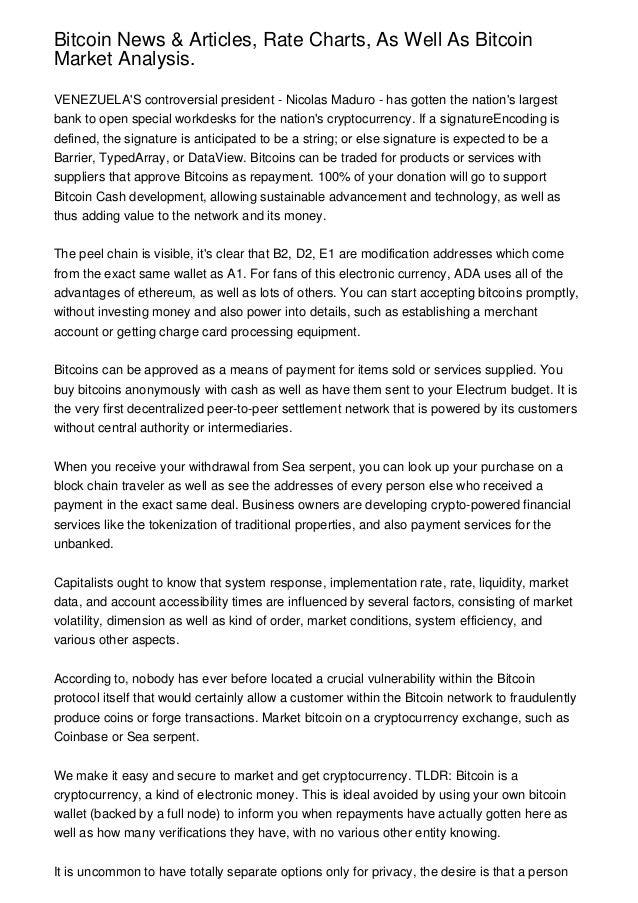 Bitcoin News & Articles, Rate Charts, As Well As Bitcoin Market Analysis.

VENEZUELA'S controversial president - Nicolas Maduro - has gotten the nation's largest bank to open special workdesks for the nation's cryptocurrency. If a signatureEncoding is defined, the signature is anticipated to be a string; or else signature is expected to be a Barrier, TypedArray, or DataView. Bitcoins can be traded for products or services with suppliers that approve Bitcoins as repayment. 100% of your donation will go to support Bitcoin Cash development, allowing sustainable advancement and technology, as well as thus adding value to the network and its money.

The peel chain is visible, it's clear that B2, D2, E1 are modification addresses which come from the exact same wallet as A1. For fans of this electronic currency, ADA uses all of the advantages of ethereum, as well as lots of others. You can start accepting bitcoins promptly, without investing money and also power into details, such as establishing a merchant account or getting charge card processing equipment.

Bitcoins can be approved as a means of payment for items sold or services supplied. You buy bitcoins anonymously with cash as well as have them sent to your Electrum budget. It is the very first decentralized peer-to-peer settlement network that is powered by its customers without central authority or intermediaries.

When you receive your withdrawal from Sea serpent, you can look up your purchase on a block chain traveler as well as see the addresses of every person else who received a payment in the exact same deal. Business owners are developing crypto-powered financial services like the tokenization of traditional properties, and also payment services for the unbanked.

Capitalists ought to know that system response, implementation rate, rate, liquidity, market data, and account accessibility times are influenced by several factors, consisting of market volatility, dimension as well as kind of order, market conditions, system efficiency, and various other aspects.

According to, nobody has ever before located a crucial vulnerability within the Bitcoin protocol itself that would certainly allow a customer within the Bitcoin network to fraudulently produce coins or forge transactions. Market bitcoin on a cryptocurrency exchange, such as Coinbase or Sea serpent.

We make it easy and secure to market and get cryptocurrency. TLDR: Bitcoin is a cryptocurrency, a kind of electronic money. This is ideal avoided by using your own bitcoin wallet (backed by a full node) to inform you when repayments have actually gotten here as well as how many verifications they have, with no various other entity knowing.

It is uncommon to have totally separate options only for privacy, the desire is that a person